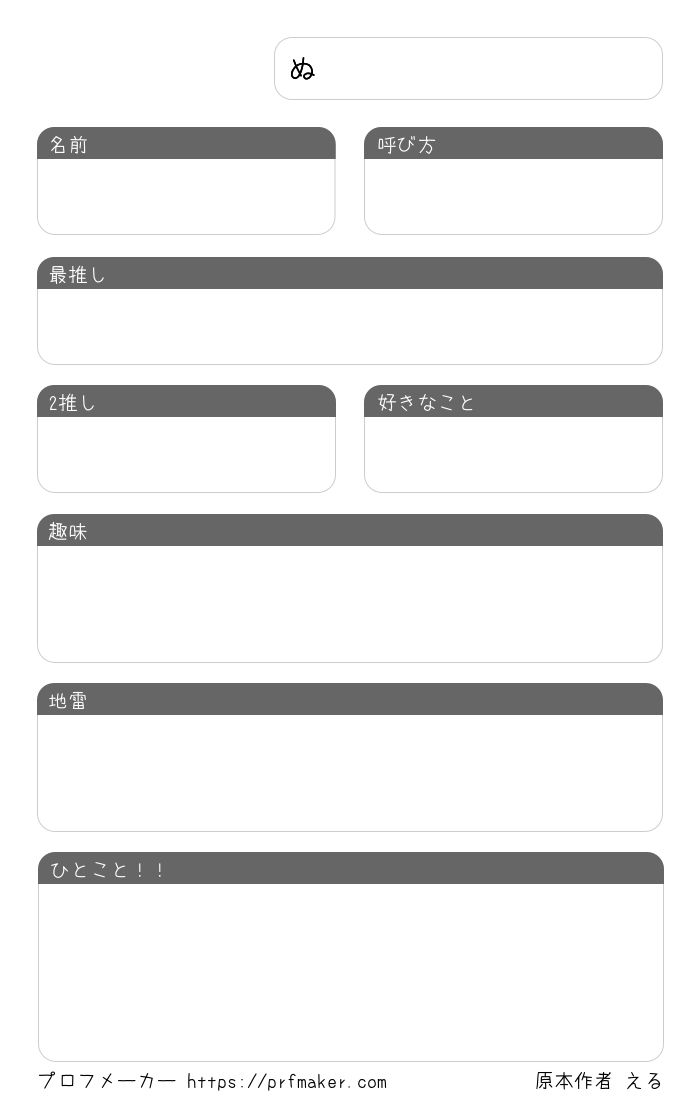 ぬ

名前

呼び方

最推し

2推し

好きなこと

趣味

地雷

ひとこと！！

プロフメーカー https://prfmaker.com

原本作者 える